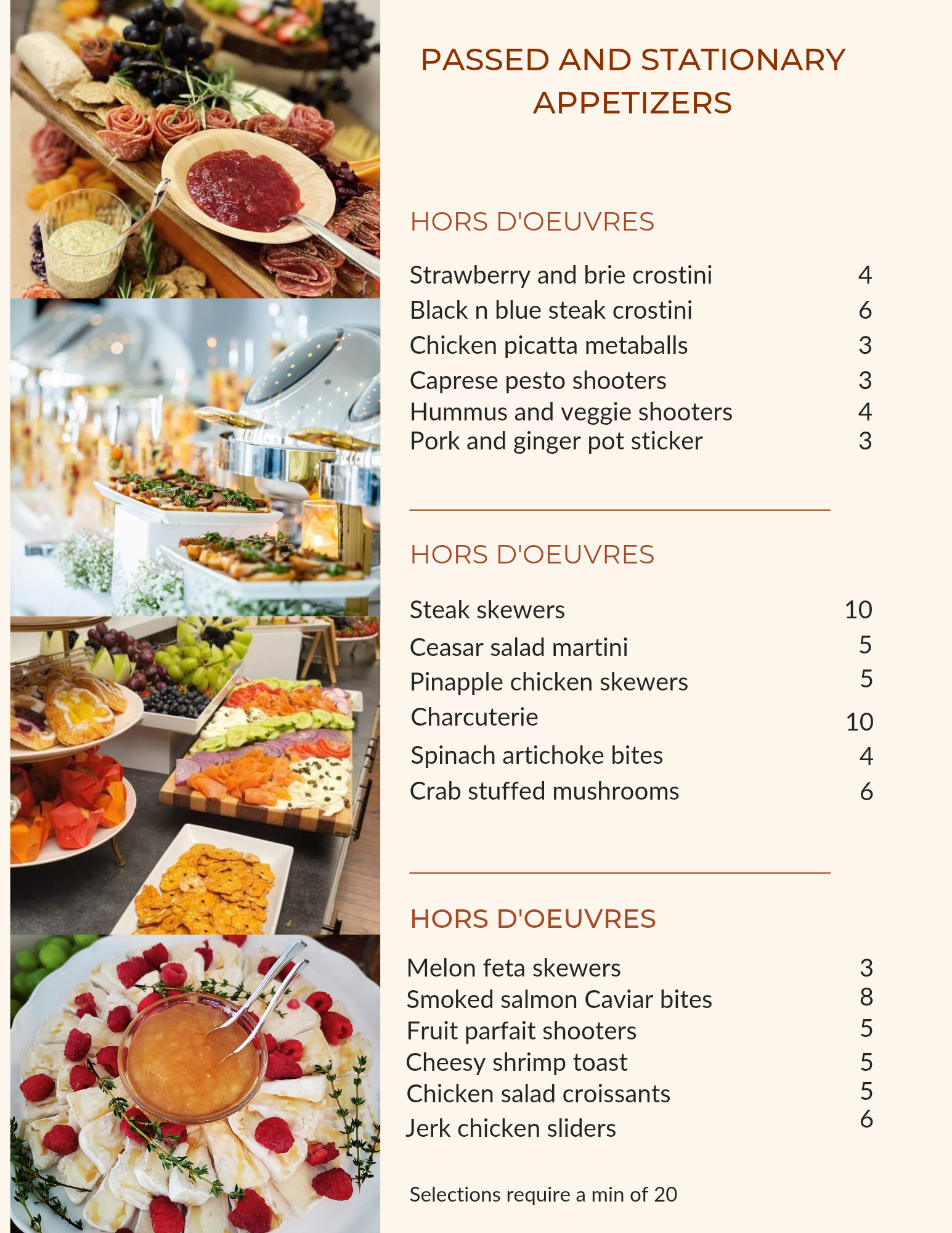 PASSED AND STATIONARY APPETIZERS

HORS D'OEUVRES

| | |
|---|---|
| Strawberry and brie crostini | 4 |
| Black n blue steak crostini | 6 |
| Chicken picatta metaballs | 3 |
| Caprese pesto shooters | 3 |
| Hummus and veggie shooters | 4 |
| Pork and ginger pot sticker | 3 |

HORS D'OEUVRES

| | |
|---|---|
| Steak skewers | 10 |
| Ceasar salad martini | 5 |
| Pinapple chicken skewers | 5 |
| Charcuterie | 10 |
| Spinach artichoke bites | 4 |
| Crab stuffed mushrooms | 6 |

HORS D'OEUVRES

| | |
|---|---|
| Melon feta skewers | 3 |
| Smoked salmon Caviar bites | 8 |
| Fruit parfait shooters | 5 |
| Cheesy shrimp toast | 5 |
| Chicken salad croissants | 5 |
| Jerk chicken sliders | 6 |

Selections require a min of 20